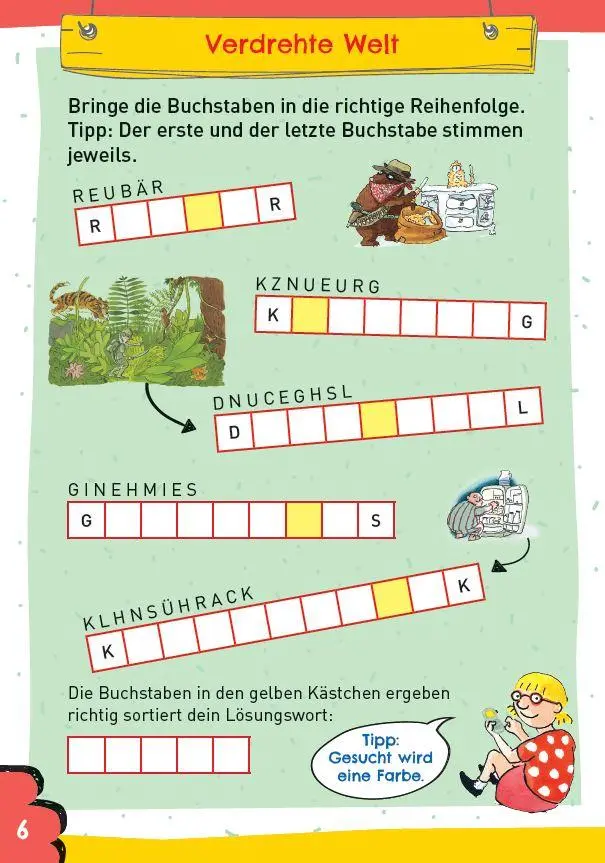 Verdrehte Welt

Bringe die Buchstaben in die richtige Reihenfolge. Tipp: Der erste und der letzte Buchstabe stimmen jeweils.

REUBÄR
R R

KZNUEURG
K G

DNUCEGHSL
D L

GINEHMIES
G S

KLHNSÜHRACK
K K

Die Buchstaben in den gelben Kästchen ergeben richtig sortiert dein Lösungswort:

Tipp: Gesucht wird eine Farbe.

6